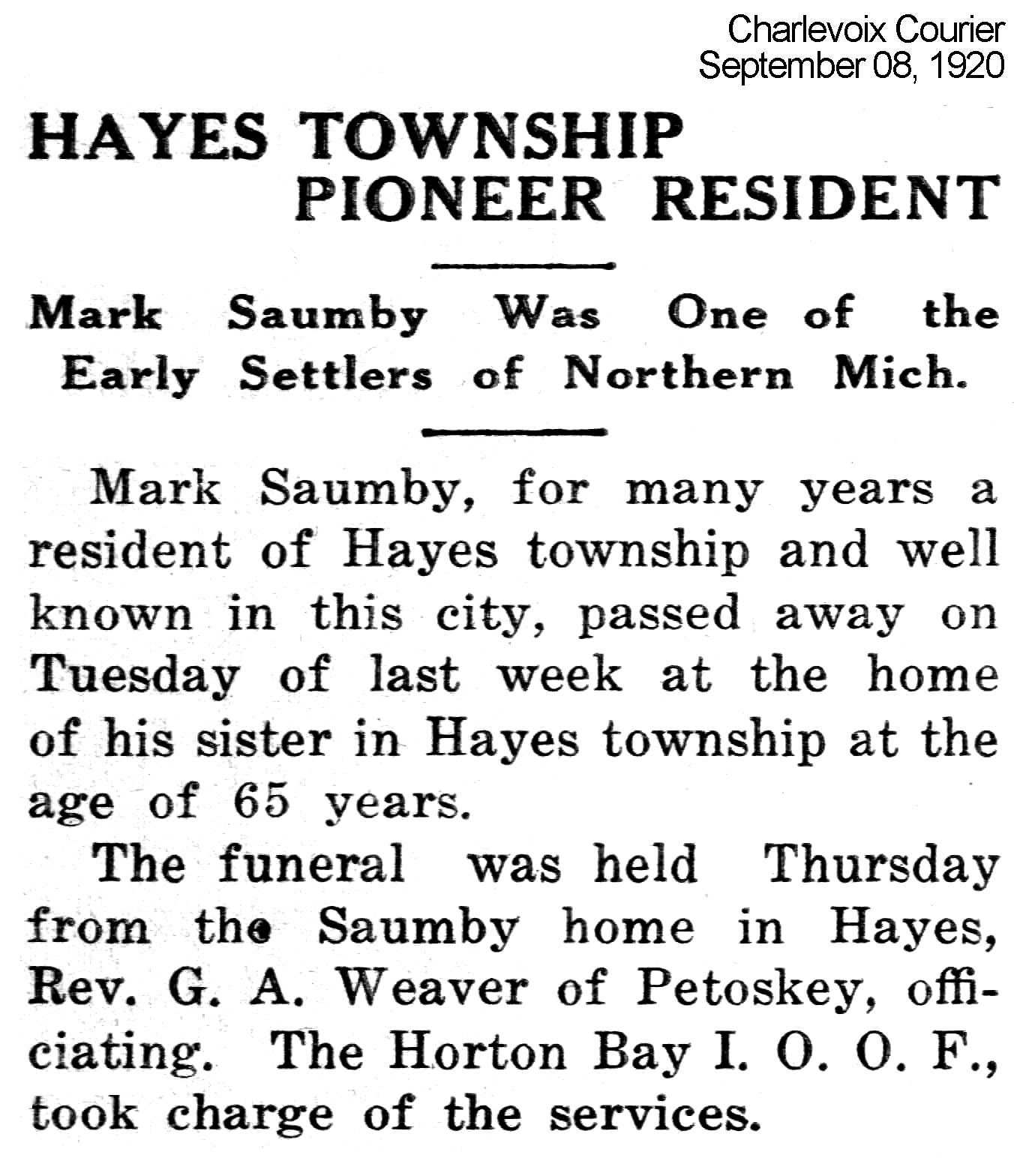 Charlevoix Courier
September 08, 1920

HAYES TOWNSHIP PIONEER RESIDENT

Mark Saumby Was One of the Early Settlers of Northern Mich.

Mark Saumby, for many years a resident of Hayes township and well known in this city, passed away on Tuesday of last week at the home of his sister in Hayes township at the age of 65 years.

The funeral was held Thursday from the Saumby home in Hayes, Rev. G. A. Weaver of Petoskey, officiating. The Horton Bay I. O. O. F., took charge of the services.